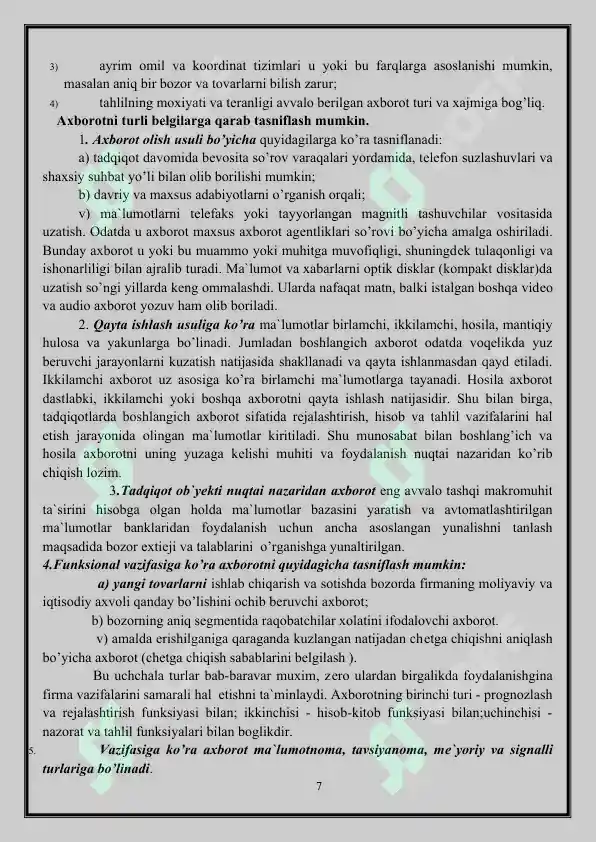 3) ayrim omil va koordinat tizimlari u yoki bu farqlarga asoslanishi mumkin, masalan aniq bir bozor va tovarlarni bilish zarur;

4) tahlilning moxiyati va teranligi avvalo berilgan axborot turi va xajmiga bog'liq.

Axborotni turli belgilarga qarab tasniflash mumkin.

1. Axborot olish usuli bo'yicha quyidagilarga ko'ra tasniflanadi:

a) tadqiqot davomida bevosita so'rov varaqalari yordamida, telefon suzlashuvlari va shaxsiy suhbat yo'li bilan olib borilishi mumkin;

b) davriy va maxsus adabiyotlarni o'rganish orqali;

v) ma`lumotlarni telefaks yoki tayyorlangan magnitli tashuvchilar vositasida uzatish. Odatda u axborot maxsus axborot agentliklari so'rovi bo'yicha amalga oshiriladi. Bunday axborot u yoki bu muammo yoki muhitga muvofiqligi, shuningdek tulaqonligi va ishonarliligi bilan ajralib turadi. Ma`lumot va xabarlarni optik disklar (kompakt disklar)da uzatish so'ngi yillarda keng ommalashdi. Ularda nafaqat matn, balki istalgan boshqa video va audio axborot yozuv ham olib boriladi.

2. Qayta ishlash usuliga ko'ra ma`lumotlar birlamchi, ikkilamchi, hosila, mantiqiy hulosa va yakunlarga bo'linadi. Jumladan boshlangich axborot odatda voqelikda yuz beruvchi jarayonlarni kuzatish natijasida shakllanadi va qayta ishlanmasdan qayd etiladi. Ikkilamchi axborot uz asosiga ko'ra birlamchi ma`lumotlarga tayanadi. Hosila axborot dastlabki, ikkilamchi yoki boshqa axborotni qayta ishlash natijasidir. Shu bilan birga, tadqiqotlarda boshlangich axborot sifatida rejalashtirish, hisob va tahlil vazifalarini hal etish jarayonida olingan ma`lumotlar kiritiladi. Shu munosabat bilan boshlang'ich va hosila axborotni uning yuzaga kelishi muhiti va foydalanish nuqtai nazaridan ko'rib chiqish lozim.

3.Tadqiqot ob`yekti nuqtai nazaridan axborot eng avvalo tashqi makromuhit ta`sirini hisobga olgan holda ma`lumotlar bazasini yaratish va avtomatlashtirilgan ma`lumotlar banklaridan foydalanish uchun ancha asoslangan yunalishni tanlash maqsadida bozor extieji va talablarini o'rganishga yunaltirilgan.

4.Funksional vazifasiga ko'ra axborotni quyidagicha tasniflash mumkin:

a) yangi tovarlarni ishlab chiqarish va sotishda bozorda firmaning moliyaviy va iqtisodiy axvoli qanday bo'lishini ochib beruvchi axborot;

b) bozorning aniq segmentida raqobatchilar xolatini ifodalovchi axborot.

v) amalda erishilganiga qaraganda kuzlangan natijadan chetga chiqishni aniqlash bo'yicha axborot (chetga chiqish sabablarini belgilash ).

Bu uchchala turlar bab-baravar muxim, zero ulardan birgalikda foydalanishgina firma vazifalarini samarali hal etishni ta`minlaydi. Axborotning birinchi turi - prognozlash va rejalashtirish funksiyasi bilan; ikkinchisi - hisob-kitob funksiyasi bilan;uchinchisi - nazorat va tahlil funksiyalari bilan boglikdir.

5. Vazifasiga ko'ra axborot ma`lumotnoma, tavsiyanoma, me`yoriy va signalli turlariga bo'linadi.

7